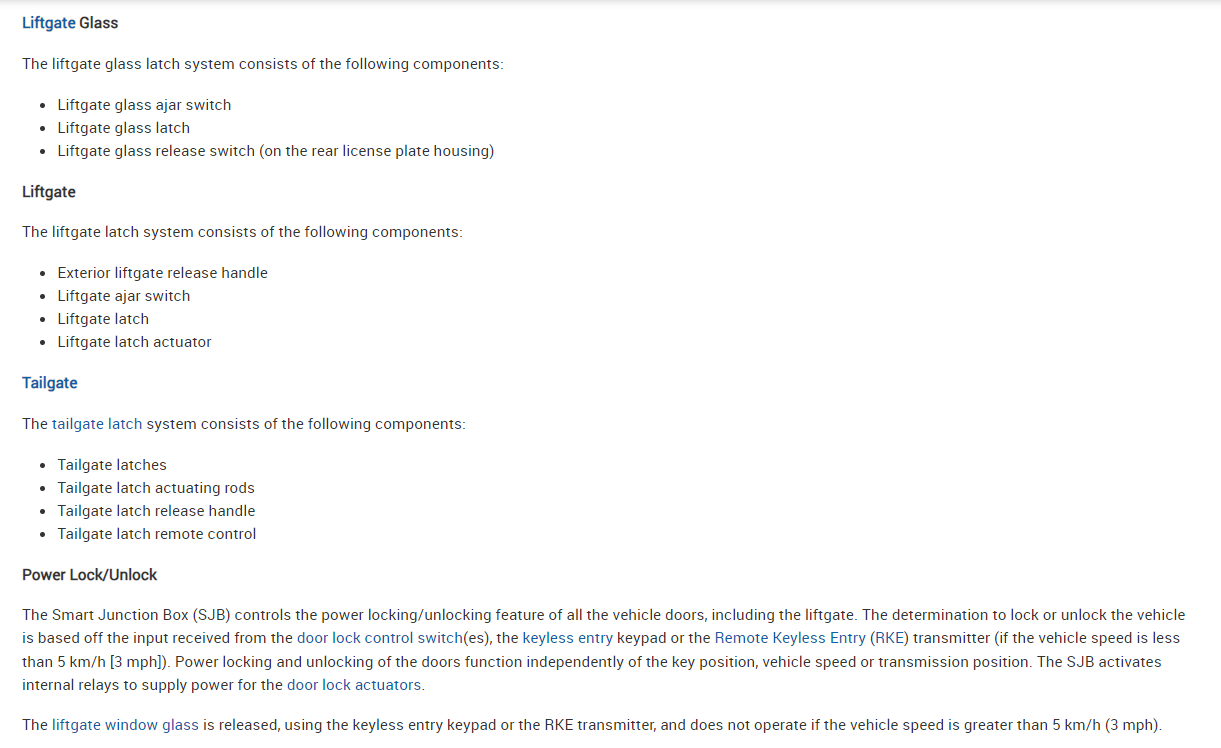 Liftgate Glass

The liftgate glass latch system consists of the following components:

- Liftgate glass ajar switch
- Liftgate glass latch
- Liftgate glass release switch (on the rear license plate housing)

Liftgate

The liftgate latch system consists of the following components:

- Exterior liftgate release handle
- Liftgate ajar switch
- Liftgate latch
- Liftgate latch actuator

Tailgate

The tailgate latch system consists of the following components:

- Tailgate latches
- Tailgate latch actuating rods
- Tailgate latch release handle
- Tailgate latch remote control

Power Lock/Unlock

The Smart Junction Box (SJB) controls the power locking/unlocking feature of all the vehicle doors, including the liftgate. The determination to lock or unlock the vehicle is based off the input received from the door lock control switch(es), the keyless entry keypad or the Remote Keyless Entry (RKE) transmitter (if the vehicle speed is less than 5 km/h [3 mph]). Power locking and unlocking of the doors function independently of the key position, vehicle speed or transmission position. The SJB activates internal relays to supply power for the door lock actuators.

The liftgate window glass is released, using the keyless entry keypad or the RKE transmitter, and does not operate if the vehicle speed is greater than 5 km/h (3 mph).